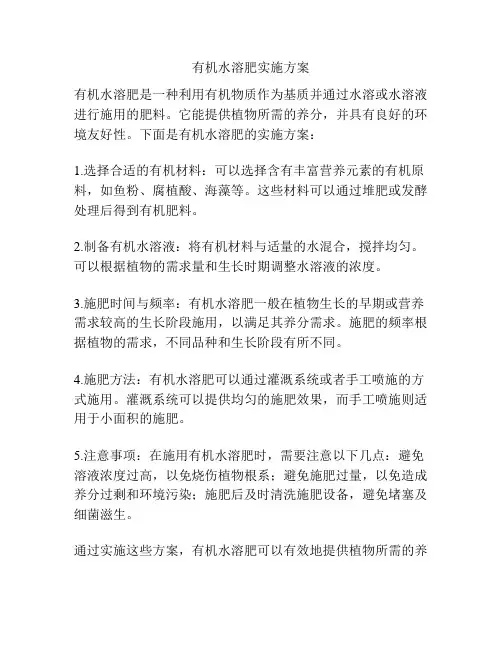 有机水溶肥实施方案

有机水溶肥是一种利用有机物质作为基质并通过水溶或水溶液进行施用的肥料。它能提供植物所需的养分，并具有良好的环境友好性。下面是有机水溶肥的实施方案：

1.选择合适的有机材料：可以选择含有丰富营养元素的有机原料，如鱼粉、腐植酸、海藻等。这些材料可以通过堆肥或发酵处理后得到有机肥料。

2.制备有机水溶液：将有机材料与适量的水混合，搅拌均匀。可以根据植物的需求量和生长时期调整水溶液的浓度。

3.施肥时间与频率：有机水溶肥一般在植物生长的早期或营养需求较高的生长阶段施用，以满足其养分需求。施肥的频率根据植物的需求，不同品种和生长阶段有所不同。

4.施肥方法：有机水溶肥可以通过灌溉系统或者手工喷施的方式施用。灌溉系统可以提供均匀的施肥效果，而手工喷施则适用于小面积的施肥。

5.注意事项：在施用有机水溶肥时，需要注意以下几点：避免溶液浓度过高，以免烧伤植物根系；避免施肥过量，以免造成养分过剩和环境污染；施肥后及时清洗施肥设备，避免堵塞及细菌滋生。

通过实施这些方案，有机水溶肥可以有效地提供植物所需的养